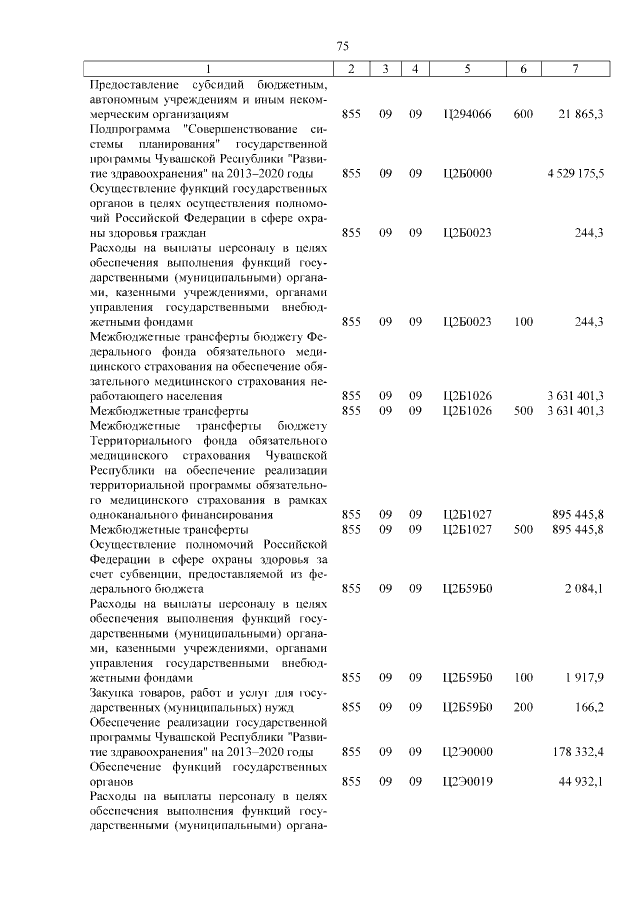 75

| 1 | 2 | 3 | 4 | 5 | 6 | 7 |
|---|---|---|---|---|---|---|
| Предоставление субсидий бюджетным, автономным учреждениям и иным некоммерческим организациям | 855 | 09 | 09 | Ц294066 | 600 | 21 865,3 |
| Подпрограмма "Совершенствование системы планирования" государственной программы Чувашской Республики "Развитие здравоохранения" на 2013–2020 годы | 855 | 09 | 09 | Ц2Б0000 | | 4 529 175,5 |
| Осуществление функций государственных органов в целях осуществления полномочий Российской Федерации в сфере охраны здоровья граждан | 855 | 09 | 09 | Ц2Б0023 | | 244,3 |
| Расходы на выплаты персоналу в целях обеспечения выполнения функций государственными (муниципальными) органами, казенными учреждениями, органами управления государственными внебюджетными фондами | 855 | 09 | 09 | Ц2Б0023 | 100 | 244,3 |
| Межбюджетные трансферты бюджету Федерального фонда обязательного медицинского страхования на обеспечение обязательного медицинского страхования неработающего населения | 855 | 09 | 09 | Ц2Б1026 | | 3 631 401,3 |
| Межбюджетные трансферты | 855 | 09 | 09 | Ц2Б1026 | 500 | 3 631 401,3 |
| Межбюджетные трансферты бюджету Территориального фонда обязательного медицинского страхования Чувашской Республики на обеспечение реализации территориальной программы обязательного медицинского страхования в рамках одноканального финансирования | 855 | 09 | 09 | Ц2Б1027 | | 895 445,8 |
| Межбюджетные трансферты | 855 | 09 | 09 | Ц2Б1027 | 500 | 895 445,8 |
| Осуществление полномочий Российской Федерации в сфере охраны здоровья за счет субвенции, предоставляемой из федерального бюджета | 855 | 09 | 09 | Ц2Б59Б0 | | 2 084,1 |
| Расходы на выплаты персоналу в целях обеспечения выполнения функций государственными (муниципальными) органами, казенными учреждениями, органами управления государственными внебюджетными фондами | 855 | 09 | 09 | Ц2Б59Б0 | 100 | 1 917,9 |
| Закупка товаров, работ и услуг для государственных (муниципальных) нужд | 855 | 09 | 09 | Ц2Б59Б0 | 200 | 166,2 |
| Обеспечение реализации государственной программы Чувашской Республики "Развитие здравоохранения" на 2013–2020 годы | 855 | 09 | 09 | Ц2Э0000 | | 178 332,4 |
| Обеспечение функций государственных органов | 855 | 09 | 09 | Ц2Э0019 | | 44 932,1 |
| Расходы на выплаты персоналу в целях обеспечения выполнения функций государственными (муниципальными) органа- | | | | | | |